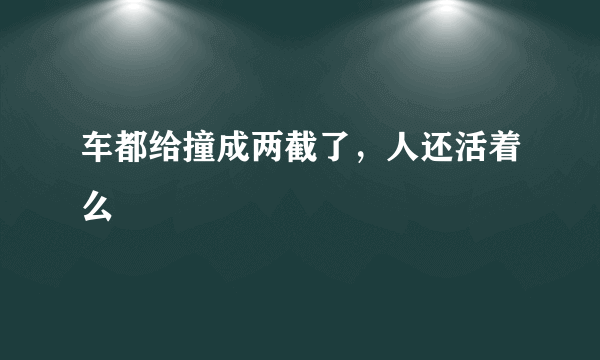 车都给撞成两截了，人还活着么